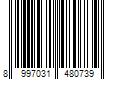 8 997031 480739